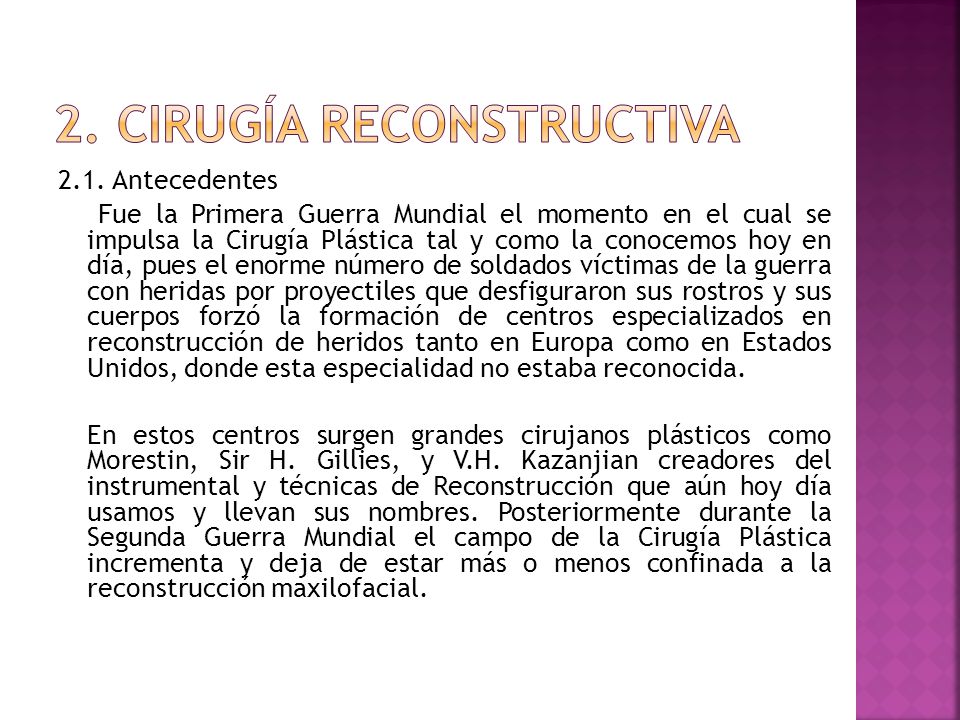 2. CIRUGÍA RECONSTRUCTIVA

2.1. Antecedentes

Fue la Primera Guerra Mundial el momento en el cual se impulsa la Cirugía Plástica tal y como la conocemos hoy en día, pues el enorme número de soldados víctimas de la guerra con heridas por proyectiles que desfiguraron sus rostros y sus cuerpos forzó la formación de centros especializados en reconstrucción de heridos tanto en Europa como en Estados Unidos, donde esta especialidad no estaba reconocida.

En estos centros surgen grandes cirujanos plásticos como Morestin, Sir H. Gillies, y V.H. Kazanjian creadores del instrumental y técnicas de Reconstrucción que aún hoy día usamos y llevan sus nombres. Posteriormente durante la Segunda Guerra Mundial el campo de la Cirugía Plástica incrementa y deja de estar más o menos confinada a la reconstrucción maxilofacial.